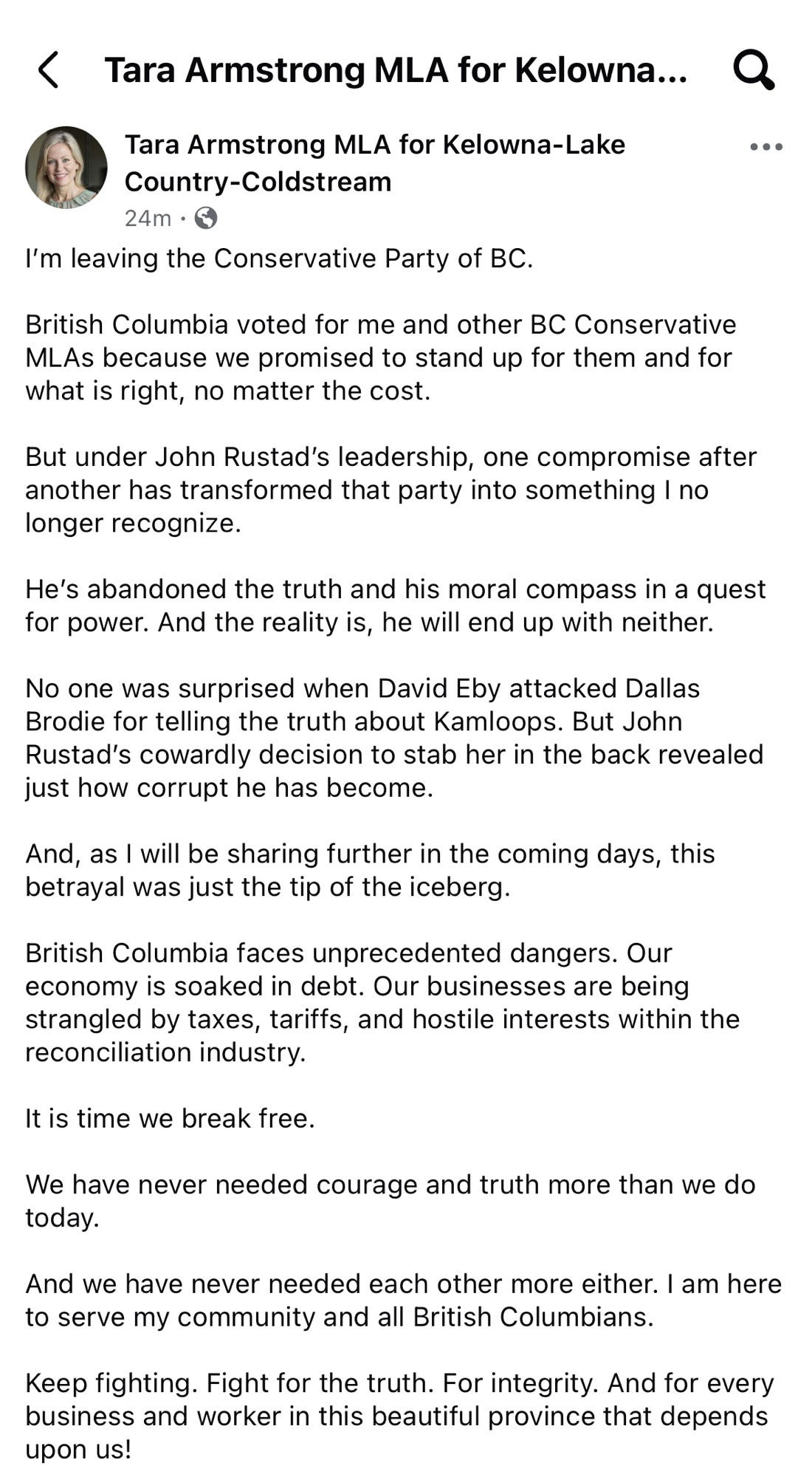 Tara Armstrong MLA for Kelowna...

Tara Armstrong MLA for Kelowna-Lake Country-Coldstream
24m ·

I'm leaving the Conservative Party of BC.

British Columbia voted for me and other BC Conservative MLAs because we promised to stand up for them and for what is right, no matter the cost.

But under John Rustad's leadership, one compromise after another has transformed that party into something I no longer recognize.

He's abandoned the truth and his moral compass in a quest for power. And the reality is, he will end up with neither.

No one was surprised when David Eby attacked Dallas Brodie for telling the truth about Kamloops. But John Rustad's cowardly decision to stab her in the back revealed just how corrupt he has become.

And, as I will be sharing further in the coming days, this betrayal was just the tip of the iceberg.

British Columbia faces unprecedented dangers. Our economy is soaked in debt. Our businesses are being strangled by taxes, tariffs, and hostile interests within the reconciliation industry.

It is time we break free.

We have never needed courage and truth more than we do today.

And we have never needed each other more either. I am here to serve my community and all British Columbians.

Keep fighting. Fight for the truth. For integrity. And for every business and worker in this beautiful province that depends upon us!